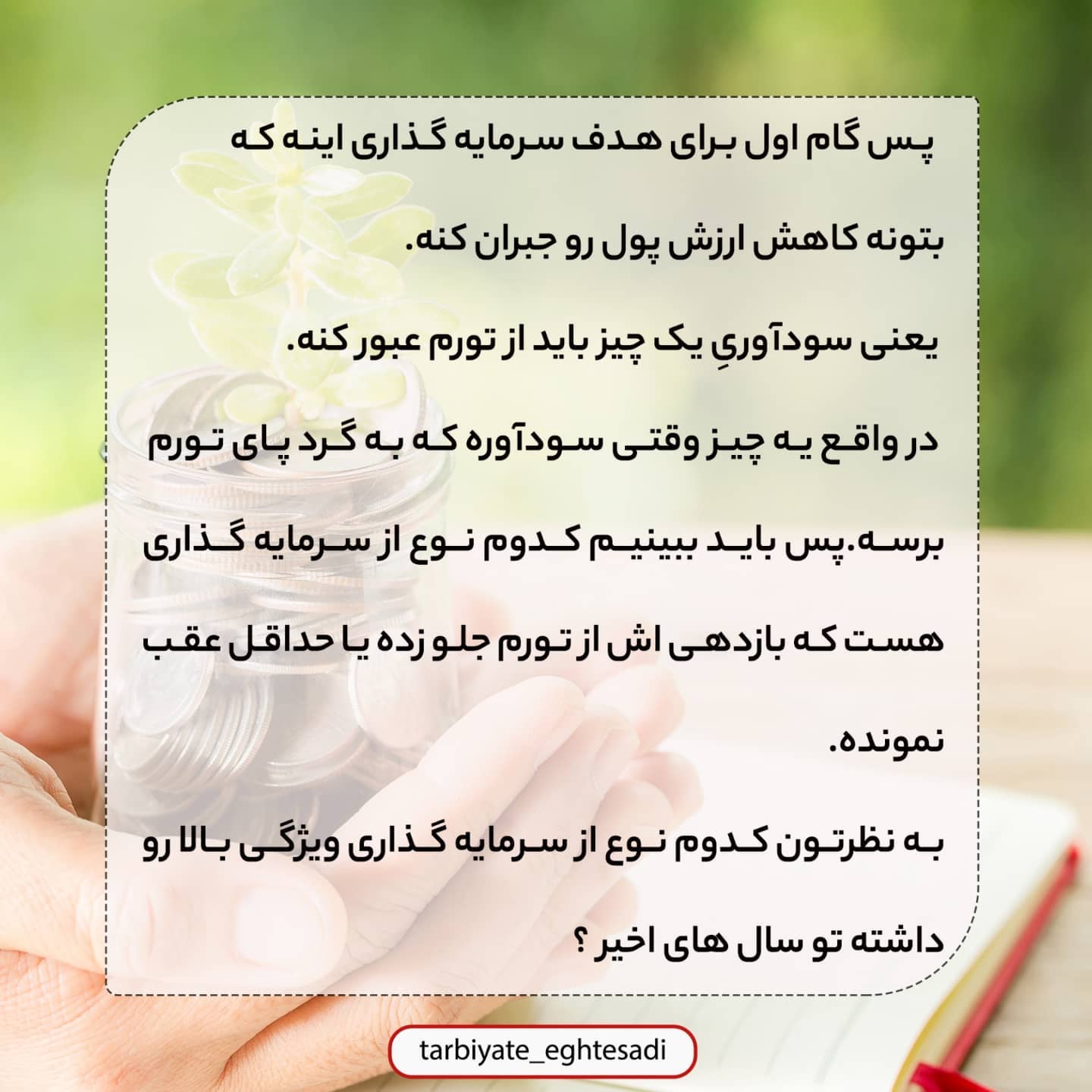 پس گام اول برای هدف سرمایه گذاری اینه که بتونه کاهش ارزش پول رو جبران کنه.

یعنی سودآوریِ یک چیز باید از تورم عبور کنه.

در واقع یه چیز وقتی سودآوره که به گرد پای تورم برسه.پس باید ببینیم کدوم نوع از سرمایه گذاری هست که بازدهی اش از تورم جلو زده یا حداقل عقب نمونده.

به نظرتون کدوم نوع از سرمایه گذاری ویژگی بالا رو داشته تو سال های اخیر ؟

tarbiyate_eghtesadi